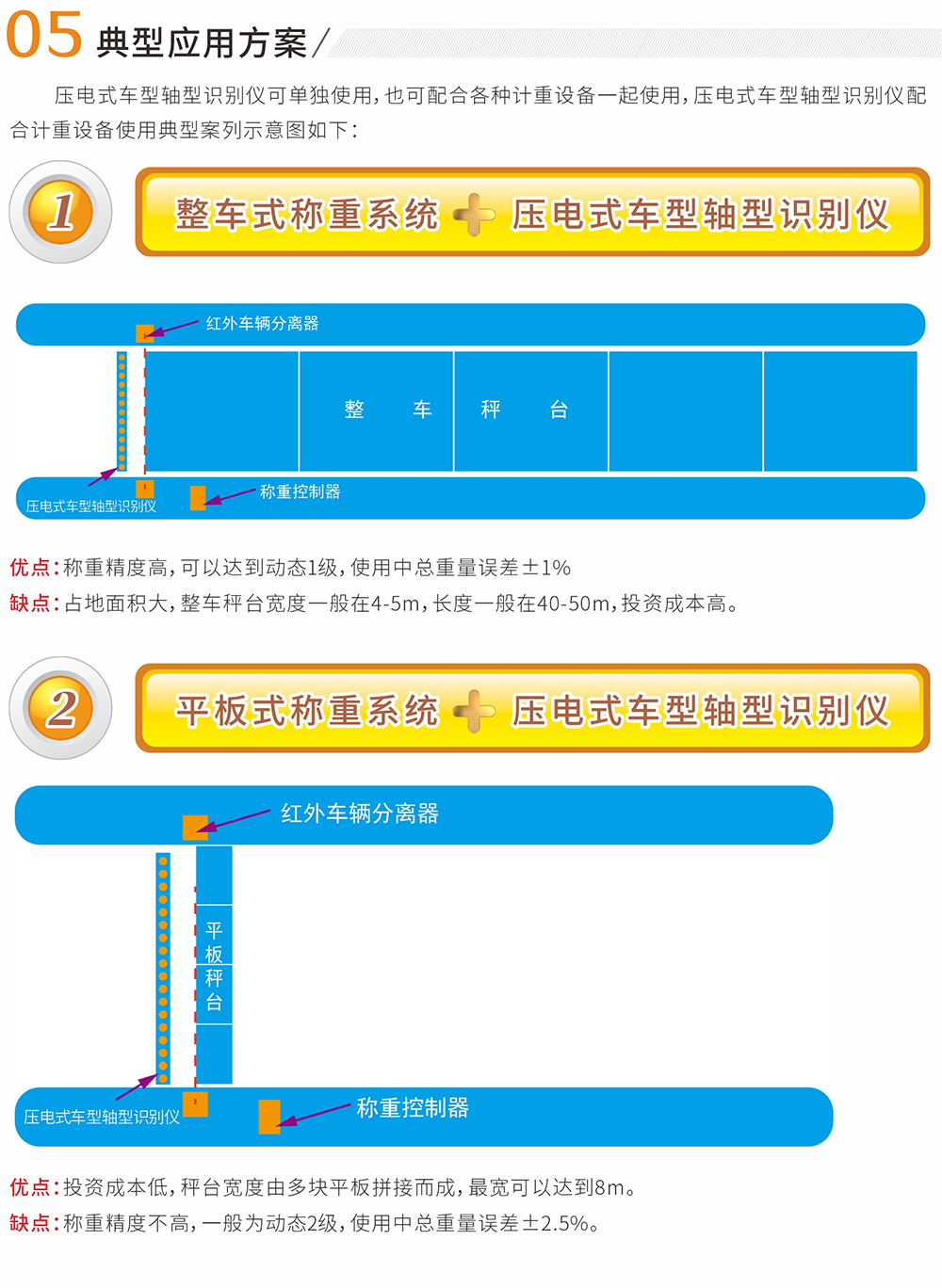 05 典型应用方案

压电式车型轴型识别仪可单独使用，也可配合各种计重设备一起使用，压电式车型轴型识别仪配合计重设备使用典型案列示意图如下：

1

整车式称重系统 + 压电式车型轴型识别仪

红外车辆分离器

整 车 秤 台

压电式车型轴型识别仪

称重控制器

优点：称重精度高，可以达到动态1级，使用中总重量误差±1%

缺点：占地面积大，整车秤台宽度一般在4-5m，长度一般在40-50m，投资成本高。

2

平板式称重系统 + 压电式车型轴型识别仪

红外车辆分离器

平板秤台

压电式车型轴型识别仪

称重控制器

优点：投资成本低，秤台宽度由多块平板拼接而成，最宽可以达到8m。

缺点：称重精度不高，一般为动态2级，使用中总重量误差±2.5%。